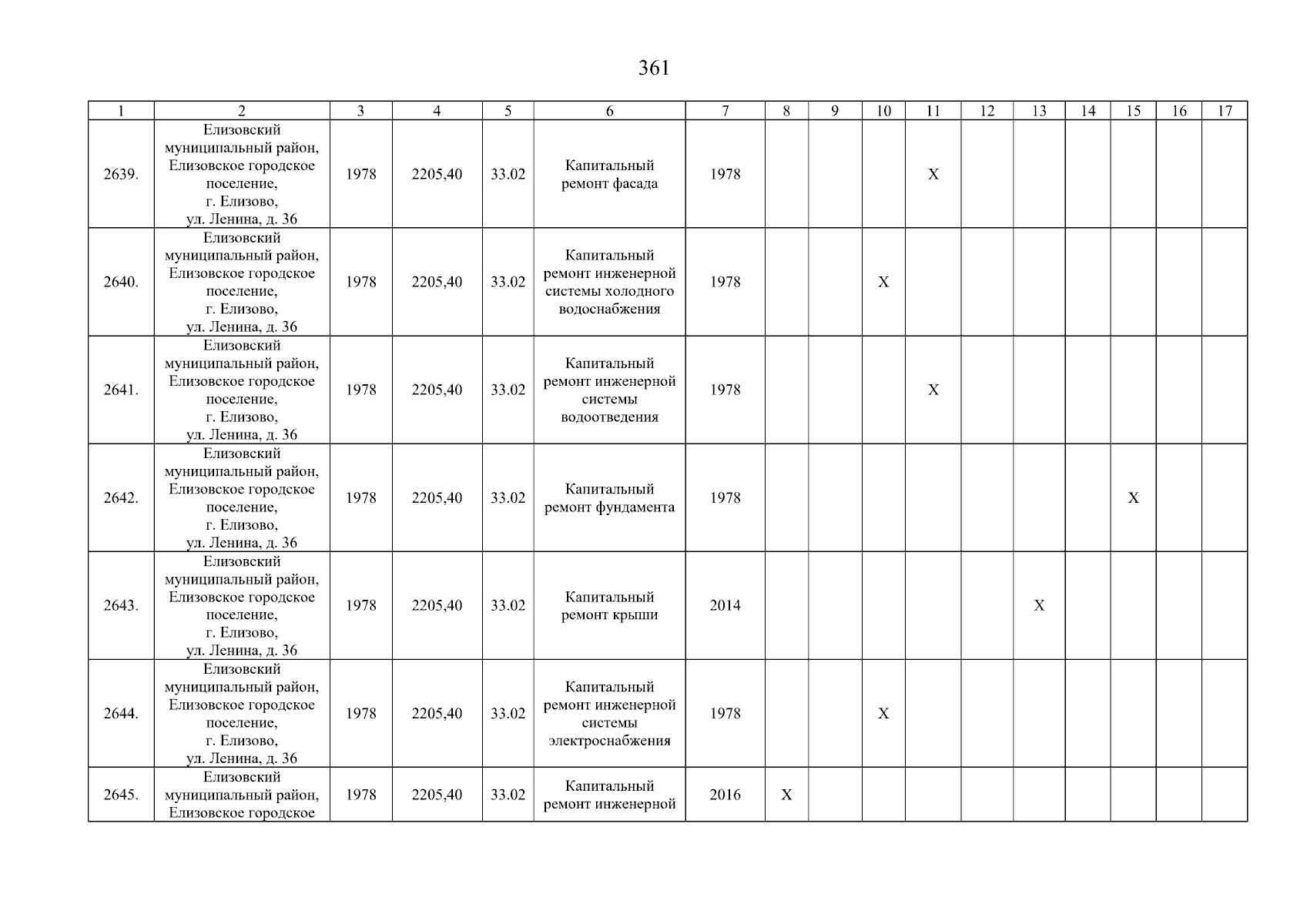 361

| 1 | 2 | 3 | 4 | 5 | 6 | 7 | 8 | 9 | 10 | 11 | 12 | 13 | 14 | 15 | 16 | 17 |
|---|---|---|---|---|---|---|---|---|---|---|---|---|---|---|---|---|
| 2639. | Елизовский муниципальный район, Елизовское городское поселение, г. Елизово, ул. Ленина, д. 36 | 1978 | 2205,40 | 33.02 | Капитальный ремонт фасада | 1978 | | | | X | | | | | | |
| 2640. | Елизовский муниципальный район, Елизовское городское поселение, г. Елизово, ул. Ленина, д. 36 | 1978 | 2205,40 | 33.02 | Капитальный ремонт инженерной системы холодного водоснабжения | 1978 | | | X | | | | | | | |
| 2641. | Елизовский муниципальный район, Елизовское городское поселение, г. Елизово, ул. Ленина, д. 36 | 1978 | 2205,40 | 33.02 | Капитальный ремонт инженерной системы водоотведения | 1978 | | | | X | | | | | | |
| 2642. | Елизовский муниципальный район, Елизовское городское поселение, г. Елизово, ул. Ленина, д. 36 | 1978 | 2205,40 | 33.02 | Капитальный ремонт фундамента | 1978 | | | | | | | | X | | |
| 2643. | Елизовский муниципальный район, Елизовское городское поселение, г. Елизово, ул. Ленина, д. 36 | 1978 | 2205,40 | 33.02 | Капитальный ремонт крыши | 2014 | | | | | | X | | | | |
| 2644. | Елизовский муниципальный район, Елизовское городское поселение, г. Елизово, ул. Ленина, д. 36 | 1978 | 2205,40 | 33.02 | Капитальный ремонт инженерной системы электроснабжения | 1978 | | | X | | | | | | | |
| 2645. | Елизовский муниципальный район, Елизовское городское | 1978 | 2205,40 | 33.02 | Капитальный ремонт инженерной | 2016 | X | | | | | | | | | |